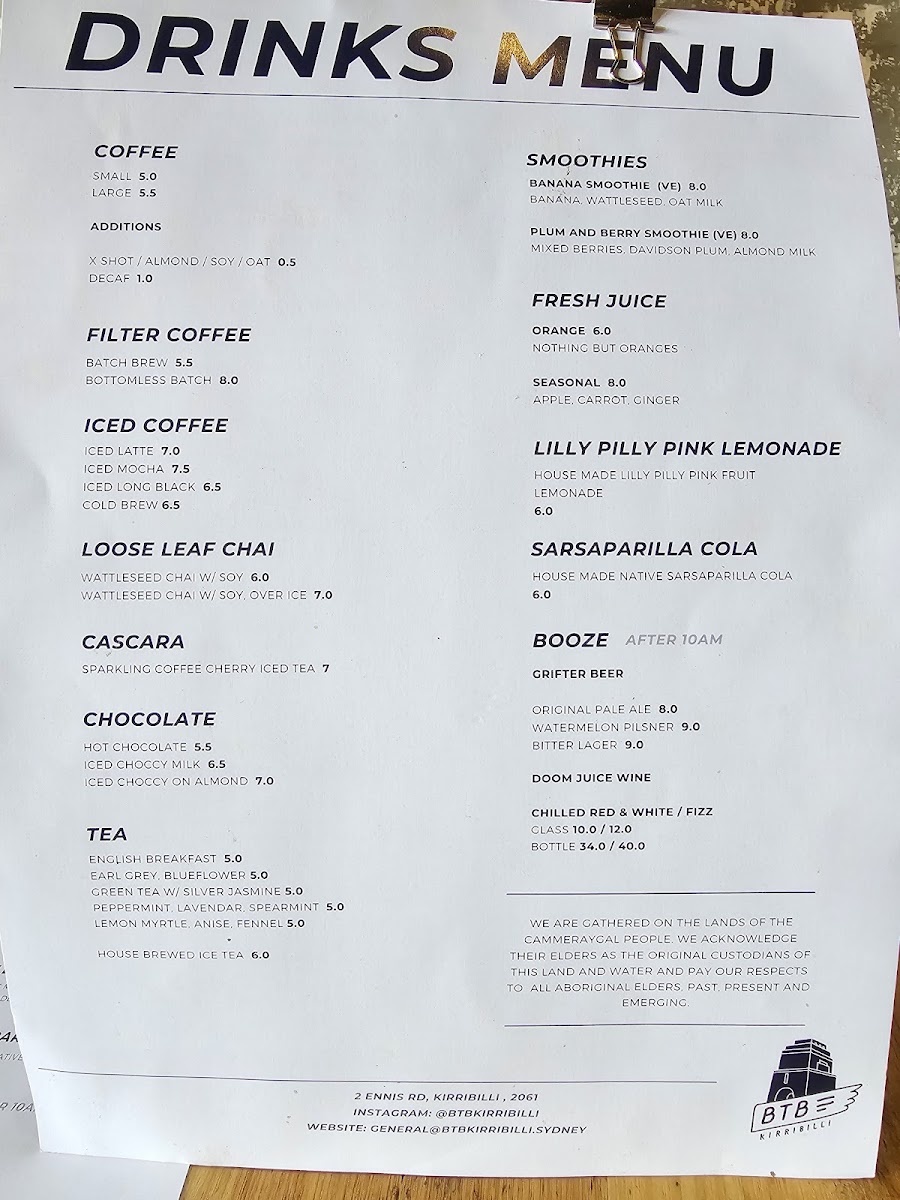 DRINKS MENU

COFFEE
SMALL 5.0
LARGE 5.5

ADDITIONS

X SHOT / ALMOND / SOY / OAT 0.5
DECAF 1.0

FILTER COFFEE
BATCH BREW 5.5
BOTTOMLESS BATCH 8.0

ICED COFFEE
ICED LATTE 7.0
ICED MOCHA 7.5
ICED LONG BLACK 6.5
COLD BREW 6.5

LOOSE LEAF CHAI
WATTLESEED CHAI W/ SOY 6.0
WATTLESEED CHAI W/ SOY, OVER ICE 7.0

CASCARA
SPARKLING COFFEE CHERRY ICED TEA 7

CHOCOLATE
HOT CHOCOLATE 5.5
ICED CHOCCY MILK 6.5
ICED CHOCCY ON ALMOND 7.0

TEA
ENGLISH BREAKFAST 5.0
EARL GREY, BLUEFLOWER 5.0
GREEN TEA W/ SILVER JASMINE 5.0
PEPPERMINT, LAVENDAR, SPEARMINT 5.0
LEMON MYRTLE, ANISE, FENNEL 5.0

HOUSE BREWED ICE TEA 6.0

SMOOTHIES
BANANA SMOOTHIE (VE) 8.0
BANANA, WATTLESEED, OAT MILK

PLUM AND BERRY SMOOTHIE (VE) 8.0
MIXED BERRIES, DAVIDSON PLUM, ALMOND MILK

FRESH JUICE
ORANGE 6.0
NOTHING BUT ORANGES

SEASONAL 8.0
APPLE, CARROT, GINGER

LILLY PILLY PINK LEMONADE
HOUSE MADE LILLY PILLY PINK FRUIT LEMONADE
6.0

SARSAPARILLA COLA
HOUSE MADE NATIVE SARSAPARILLA COLA
6.0

BOOZE AFTER 10AM
GRIFTER BEER

ORIGINAL PALE ALE 8.0
WATERMELON PILSNER 9.0
BITTER LAGER 9.0

DOOM JUICE WINE

CHILLED RED & WHITE / FIZZ
GLASS 10.0 / 12.0
BOTTLE 34.0 / 40.0

WE ARE GATHERED ON THE LANDS OF THE CAMMERAYGAL PEOPLE. WE ACKNOWLEDGE THEIR ELDERS AS THE ORIGINAL CUSTODIANS OF THIS LAND AND WATER AND PAY OUR RESPECTS TO ALL ABORIGINAL ELDERS, PAST, PRESENT AND EMERGING.

2 ENNIS RD, KIRRIBILLI , 2061
INSTAGRAM: @BTBKIRRIBILLI
WEBSITE: GENERAL@BTBKIRRIBILLI.SYDNEY

BTB
KIRRIBILLI